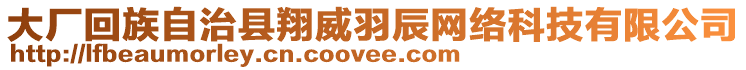 大厂回族自治县翔威羽辰网络科技有限公司
http://lfbeaumorley.cn.coovee.com